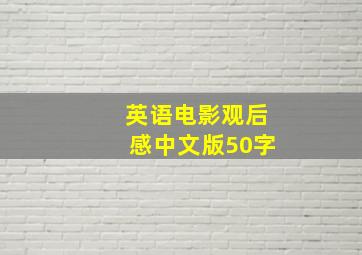 英语电影观后感中文版50字